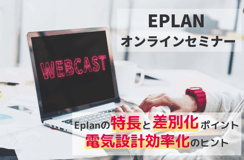 EPLAN
オンラインセミナー

WEBCAST

Eplanの特長と差別化ポイント
電気設計効率化のヒント